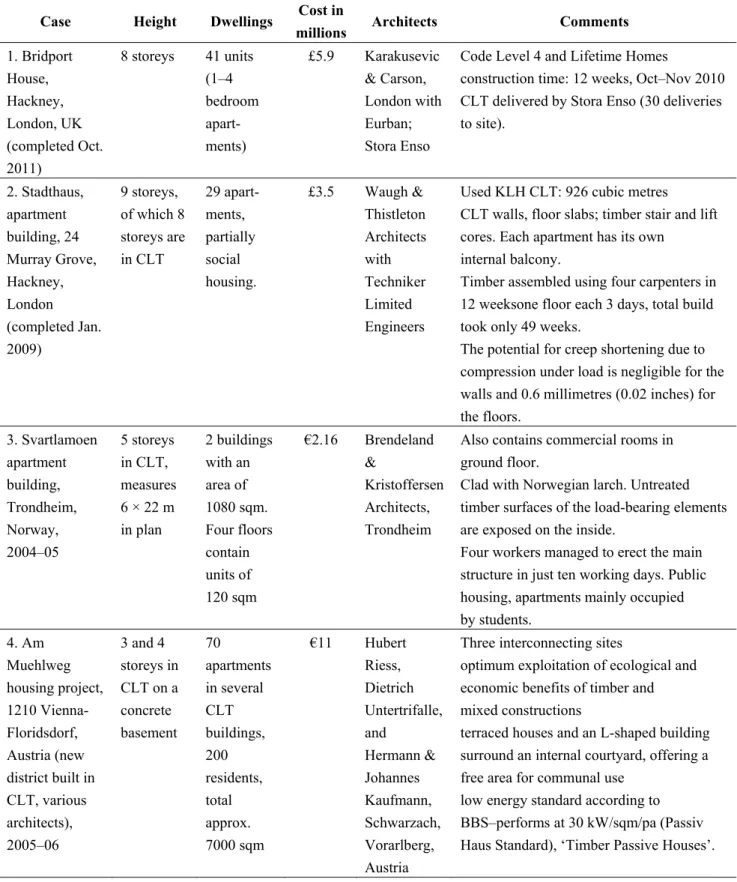 | Case | Height | Dwellings | Cost in millions | Architects | Comments |
|---|---|---|---|---|---|
| 1. Bridport House, Hackney, London, UK (completed Oct. 2011) | 8 storeys | 41 units (1–4 bedroom apartments) | £5.9 | Karakusevic & Carson, London with Eurban; Stora Enso | Code Level 4 and Lifetime Homes construction time: 12 weeks, Oct–Nov 2010 CLT delivered by Stora Enso (30 deliveries to site). |
| 2. Stadthaus, apartment building, 24 Murray Grove, Hackney, London (completed Jan. 2009) | 9 storeys, of which 8 storeys are in CLT | 29 apartments, partially social housing. | £3.5 | Waugh & Thistleton Architects with Techniker Limited Engineers | Used KLH CLT: 926 cubic metres CLT walls, floor slabs; timber stair and lift cores. Each apartment has its own internal balcony. Timber assembled using four carpenters in 12 weeksone floor each 3 days, total build took only 49 weeks. The potential for creep shortening due to compression under load is negligible for the walls and 0.6 millimetres (0.02 inches) for the floors. |
| 3. Svartlamoen apartment building, Trondheim, Norway, 2004–05 | 5 storeys in CLT, measures 6 × 22 m in plan | 2 buildings with an area of 1080 sqm. Four floors contain units of 120 sqm | €2.16 | Brendeland & Kristoffersen Architects, Trondheim | Also contains commercial rooms in ground floor. Clad with Norwegian larch. Untreated timber surfaces of the load-bearing elements are exposed on the inside. Four workers managed to erect the main structure in just ten working days. Public housing, apartments mainly occupied by students. |
| 4. Am Muehlweg housing project, 1210 Vienna-Floridsdorf, Austria (new district built in CLT, various architects), 2005–06 | 3 and 4 storeys in CLT on a concrete basement | 70 apartments in several CLT buildings, 200 residents, total approx. 7000 sqm | €11 | Hubert Riess, Dietrich Untertrifalle, and Hermann & Johannes Kaufmann, Schwarzach, Vorarlberg, Austria | Three interconnecting sites optimum exploitation of ecological and economic benefits of timber and mixed constructions terraced houses and an L-shaped building surround an internal courtyard, offering a free area for communal use low energy standard according to BBS–performs at 30 kW/sqm/pa (Passiv Haus Standard), 'Timber Passive Houses'. |